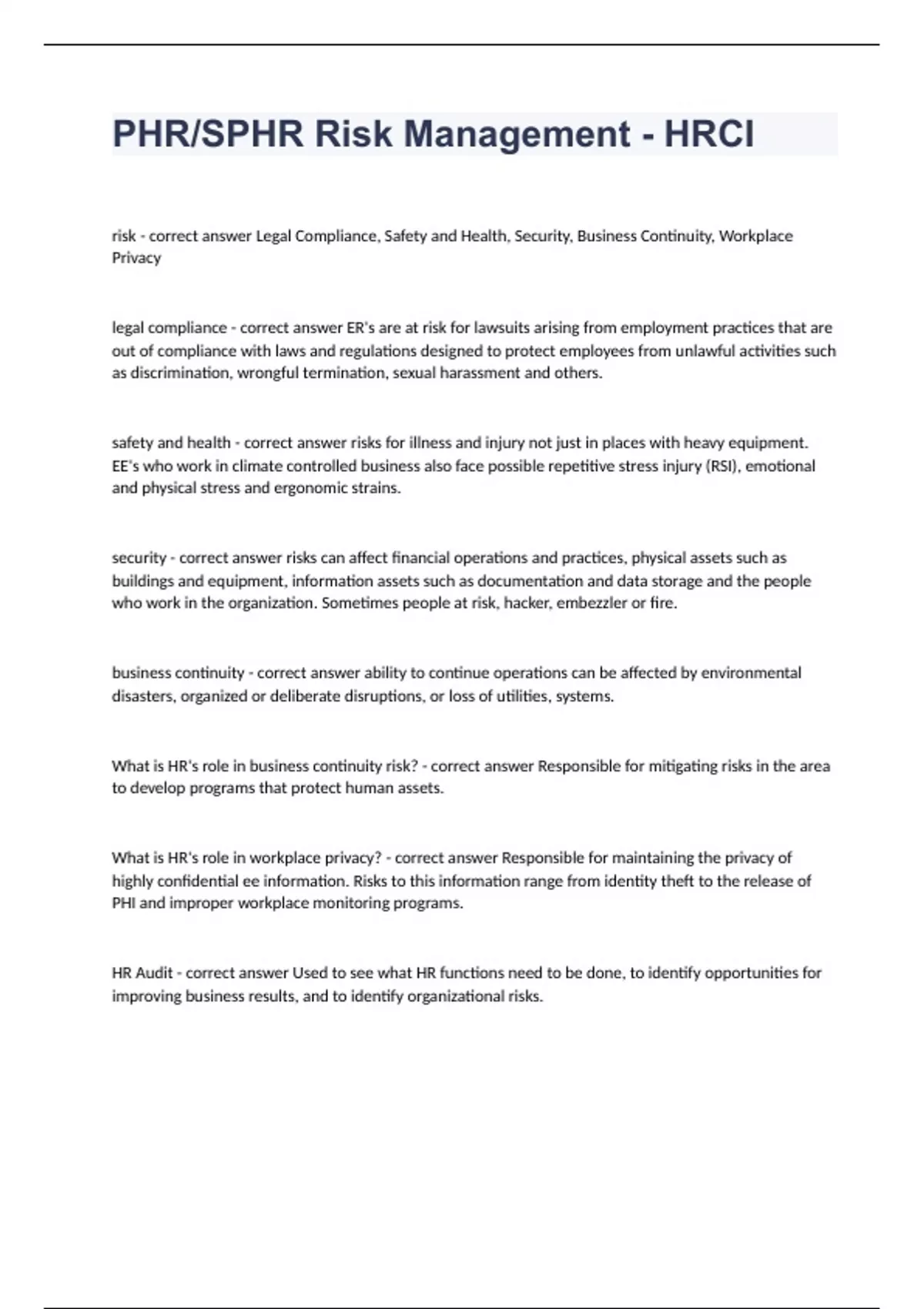 PHR/SPHR Risk Management - HRCI

risk - correct answer Legal Compliance, Safety and Health, Security, Business Continuity, Workplace Privacy

legal compliance - correct answer ER's are at risk for lawsuits arising from employment practices that are out of compliance with laws and regulations designed to protect employees from unlawful activities such as discrimination, wrongful termination, sexual harassment and others.

safety and health - correct answer risks for illness and injury not just in places with heavy equipment. EE's who work in climate controlled business also face possible repetitive stress injury (RSI), emotional and physical stress and ergonomic strains.

security - correct answer risks can affect financial operations and practices, physical assets such as buildings and equipment, information assets such as documentation and data storage and the people who work in the organization. Sometimes people at risk, hacker, embezzler or fire.

business continuity - correct answer ability to continue operations can be affected by environmental disasters, organized or deliberate disruptions, or loss of utilities, systems.

What is HR's role in business continuity risk? - correct answer Responsible for mitigating risks in the area to develop programs that protect human assets.

What is HR's role in workplace privacy? - correct answer Responsible for maintaining the privacy of highly confidential ee information. Risks to this information range from identity theft to the release of PHI and improper workplace monitoring programs.

HR Audit - correct answer Used to see what HR functions need to be done, to identify opportunities for improving business results, and to identify organizational risks.